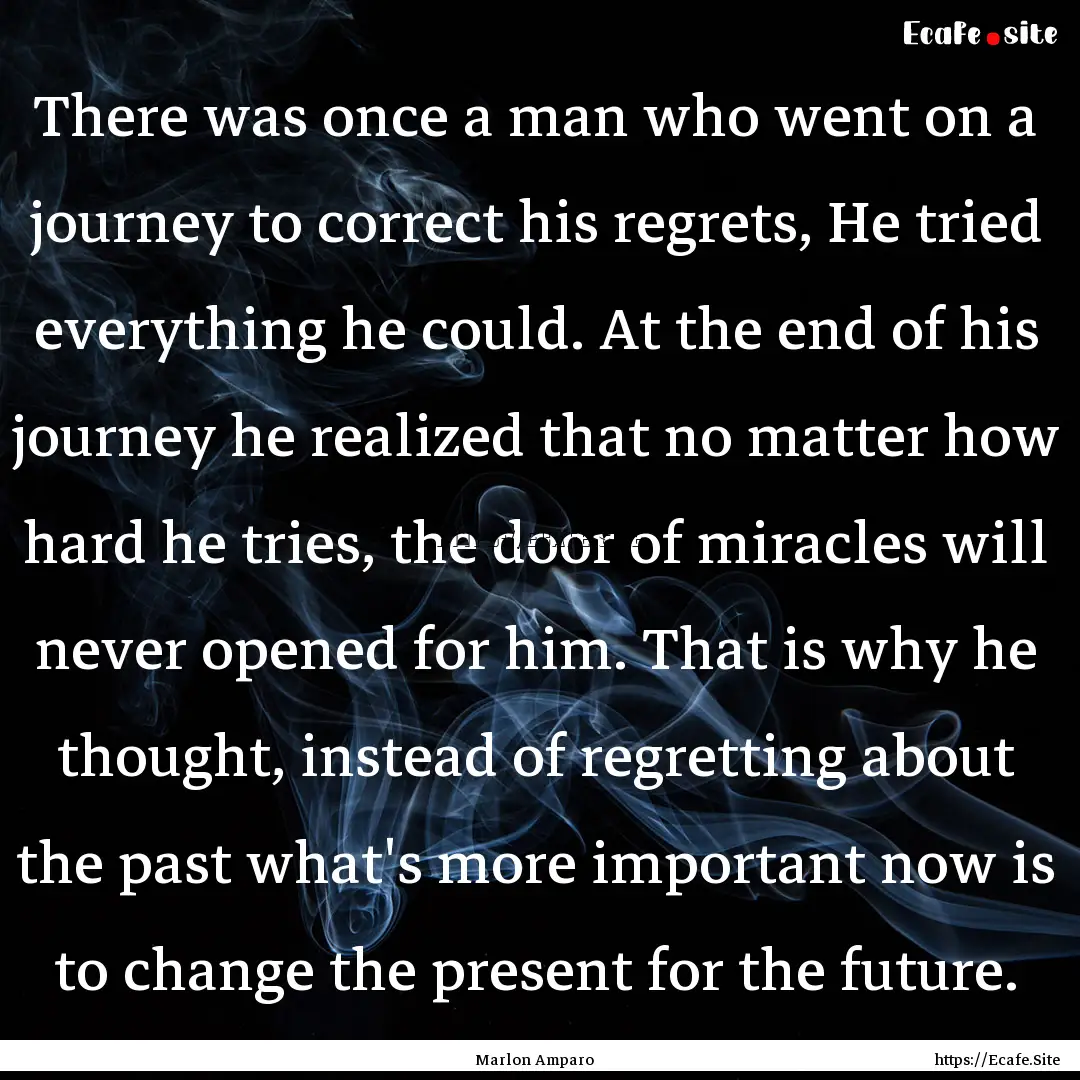 Ecafe.site

There was once a man who went on a journey to correct his regrets, He tried everything he could. At the end of his journey he realized that no matter how hard he tries, the door of miracles will never opened for him. That is why he thought, instead of regretting about the past what's more important now is to change the present for the future.

Marlon Amparo https://Ecafe.Site